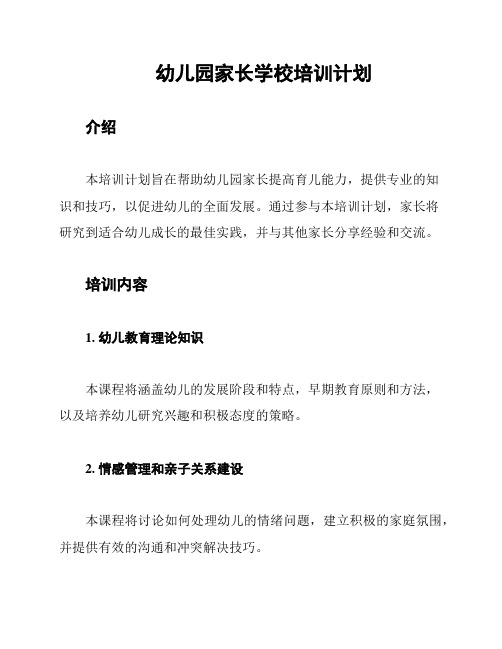 幼儿园家长学校培训计划

介绍

本培训计划旨在帮助幼儿园家长提高育儿能力，提供专业的知识和技巧，以促进幼儿的全面发展。通过参与本培训计划，家长将研究到适合幼儿成长的最佳实践，并与其他家长分享经验和交流。

培训内容

1. 幼儿教育理论知识

本课程将涵盖幼儿的发展阶段和特点，早期教育原则和方法，以及培养幼儿研究兴趣和积极态度的策略。

2. 情感管理和亲子关系建设

本课程将讨论如何处理幼儿的情绪问题，建立积极的家庭氛围，并提供有效的沟通和冲突解决技巧。